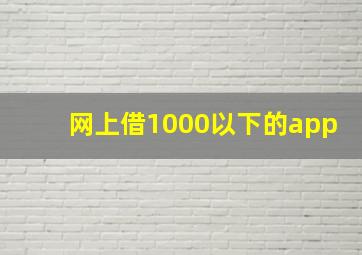 网上借1000以下的app